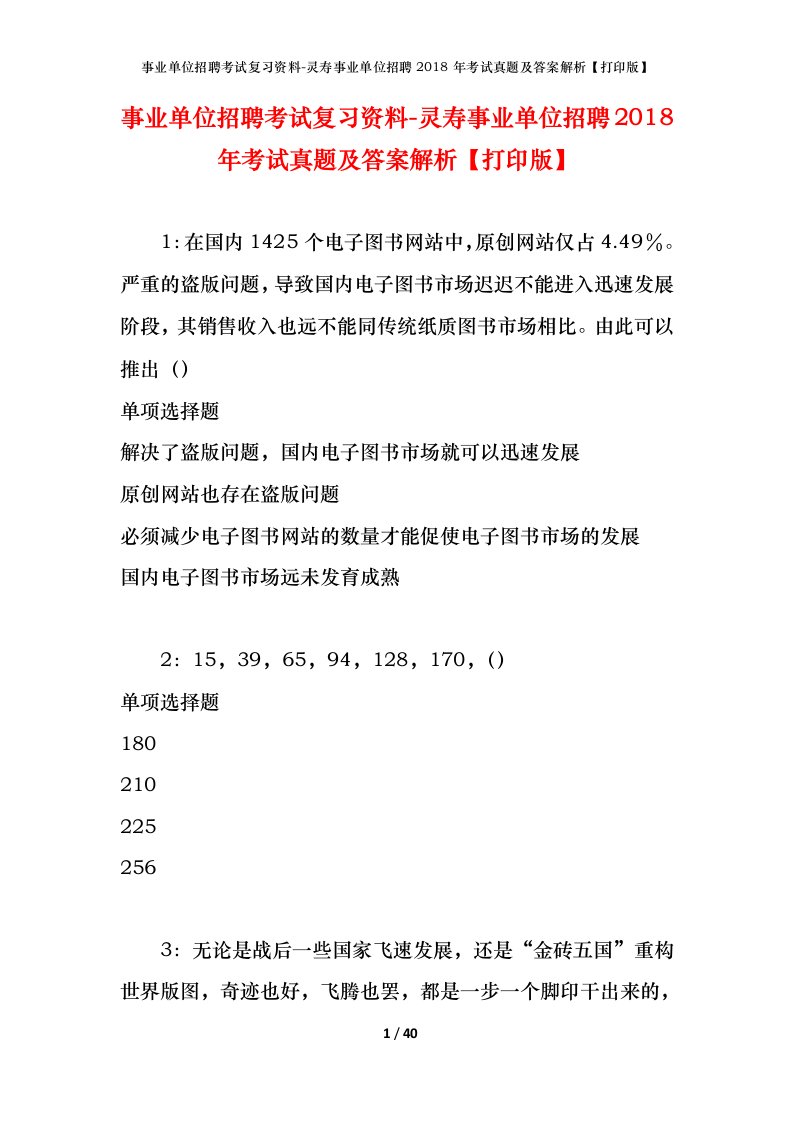 事业单位招聘考试复习资料-灵寿事业单位招聘 2018 年考试真题及答案解析【打印版】

事业单位招聘考试复习资料-灵寿事业单位招聘2018年考试真题及答案解析【打印版】

1：在国内 1425 个电子图书网站中，原创网站仅占 4.49%。严重的盗版问题，导致国内电子图书市场迟迟不能进入迅速发展阶段，其销售收入也远不能同传统纸质图书市场相比。由此可以推出（）

单项选择题

解决了盗版问题，国内电子图书市场就可以迅速发展

原创网站也存在盗版问题

必须减少电子图书网站的数量才能促使电子图书市场的发展

国内电子图书市场远未发育成熟

2：15，39，65，94，128，170，()

单项选择题

180

210

225

256

3：无论是战后一些国家飞速发展，还是“金砖五国”重构世界版图，奇迹也好，飞腾也罢，都是一步一个脚印干出来的，

1 / 40